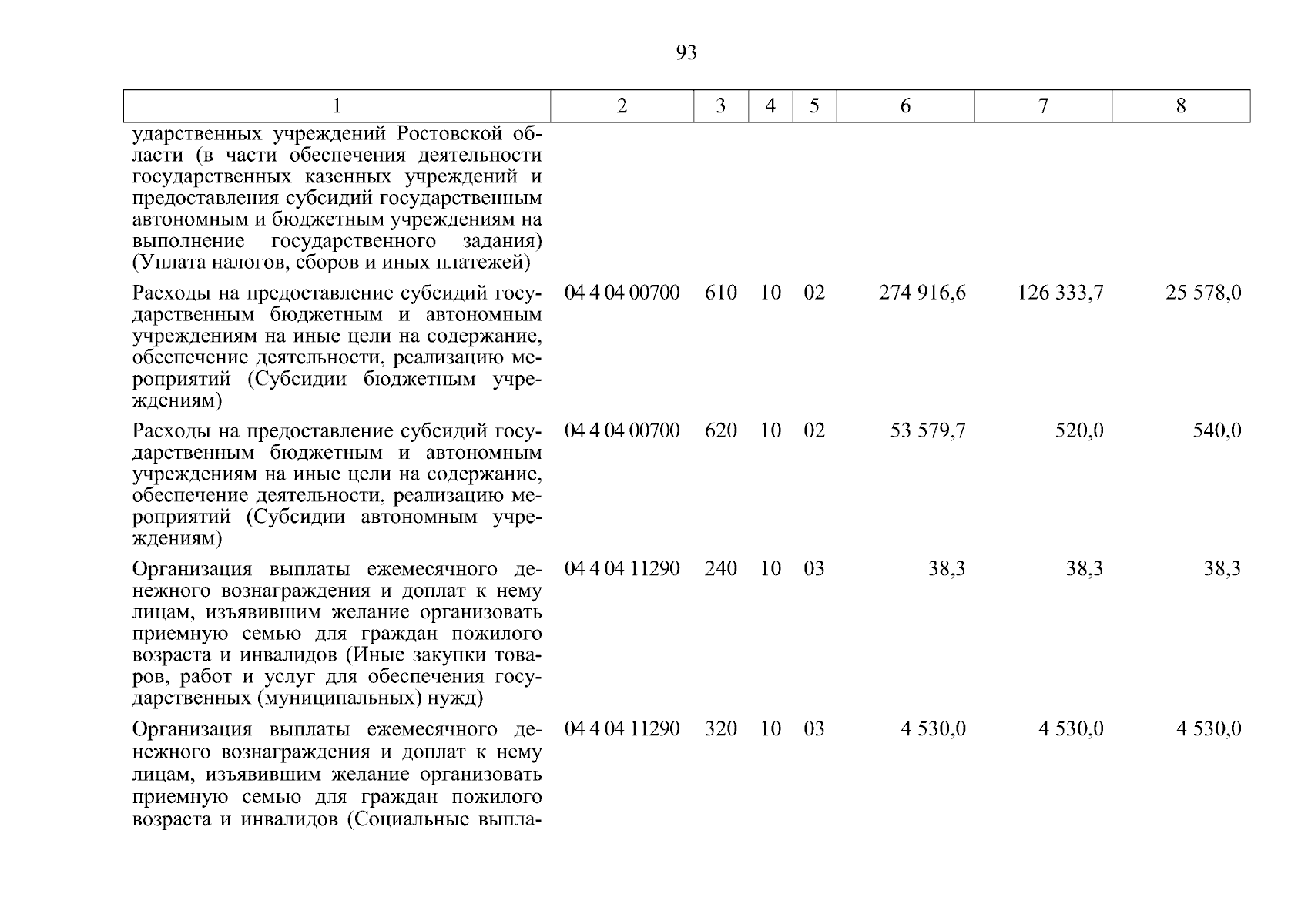 93

| 1 | 2 | 3 | 4 | 5 | 6 | 7 | 8 |
|---|---|---|---|---|---|---|---|
| ударственных учреждений Ростовской области (в части обеспечения деятельности государственных казенных учреждений и предоставления субсидий государственным автономным и бюджетным учреждениям на выполнение государственного задания) (Уплата налогов, сборов и иных платежей) | | | | | | | |
| Расходы на предоставление субсидий государственным бюджетным и автономным учреждениям на иные цели на содержание, обеспечение деятельности, реализацию мероприятий (Субсидии бюджетным учреждениям) | 04 4 04 00700 | 610 | 10 | 02 | 274 916,6 | 126 333,7 | 25 578,0 |
| Расходы на предоставление субсидий государственным бюджетным и автономным учреждениям на иные цели на содержание, обеспечение деятельности, реализацию мероприятий (Субсидии автономным учреждениям) | 04 4 04 00700 | 620 | 10 | 02 | 53 579,7 | 520,0 | 540,0 |
| Организация выплаты ежемесячного денежного вознаграждения и доплат к нему лицам, изъявившим желание организовать приемную семью для граждан пожилого возраста и инвалидов (Иные закупки товаров, работ и услуг для обеспечения государственных (муниципальных) нужд) | 04 4 04 11290 | 240 | 10 | 03 | 38,3 | 38,3 | 38,3 |
| Организация выплаты ежемесячного денежного вознаграждения и доплат к нему лицам, изъявившим желание организовать приемную семью для граждан пожилого возраста и инвалидов (Социальные выпла- | 04 4 04 11290 | 320 | 10 | 03 | 4 530,0 | 4 530,0 | 4 530,0 |